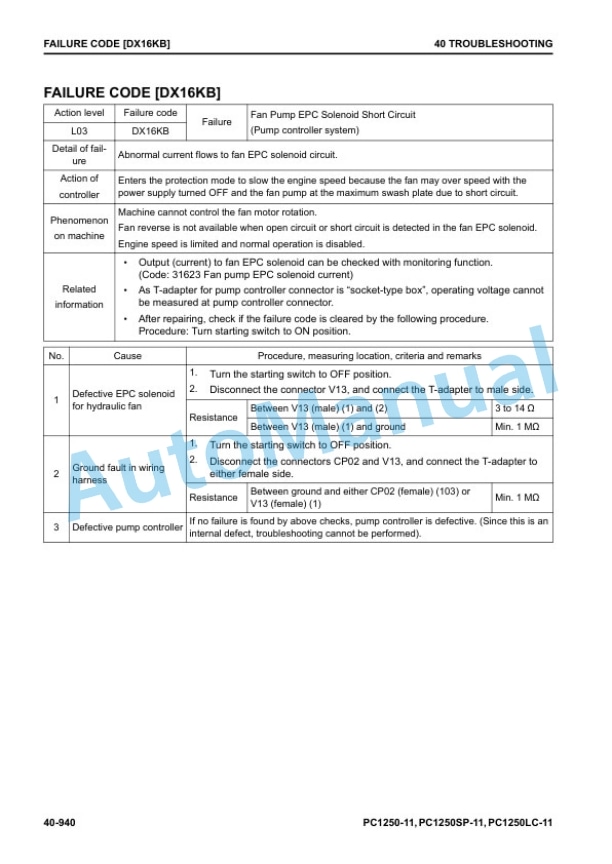 FAILURE CODE [DX16KB]

40 TROUBLESHOOTING

FAILURE CODE [DX16KB]

| Action level | Failure code | Failure | Fan Pump EPC Solenoid Short Circuit (Pump controller system) |
|---|---|---|---|
| L03 | DX16KB | | |
| Detail of failure | Abnormal current flows to fan EPC solenoid circuit. | | |
| Action of controller | Enters the protection mode to slow the engine speed because the fan may over speed with the power supply turned OFF and the fan pump at the maximum swash plate due to short circuit. | | |
| Phenomenon on machine | Machine cannot control the fan motor rotation. Fan reverse is not available when open circuit or short circuit is detected in the fan EPC solenoid. Engine speed is limited and normal operation is disabled. | | |
| Related information | • Output (current) to fan EPC solenoid can be checked with monitoring function. (Code: 31623 Fan pump EPC solenoid current) • As T-adapter for pump controller connector is "socket-type box", operating voltage cannot be measured at pump controller connector. • After repairing, check if the failure code is cleared by the following procedure. Procedure: Turn starting switch to ON position. | | |

| No. | Cause | Procedure, measuring location, criteria and remarks | | |
|---|---|---|---|---|
| 1 | Defective EPC solenoid for hydraulic fan | 1. Turn the starting switch to OFF position. 2. Disconnect the connector V13, and connect the T-adapter to male side. | | |
| | | Resistance | Between V13 (male) (1) and (2) | 3 to 14 Ω |
| | | | Between V13 (male) (1) and ground | Min. 1 MΩ |
| 2 | Ground fault in wiring harness | 1. Turn the starting switch to OFF position. 2. Disconnect the connectors CP02 and V13, and connect the T-adapter to either female side. | | |
| | | Resistance | Between ground and either CP02 (female) (103) or V13 (female) (1) | Min. 1 MΩ |
| 3 | Defective pump controller | If no failure is found by above checks, pump controller is defective. (Since this is an internal defect, troubleshooting cannot be performed). | | |

40-940

PC1250-11, PC1250SP-11, PC1250LC-11

AutoManual